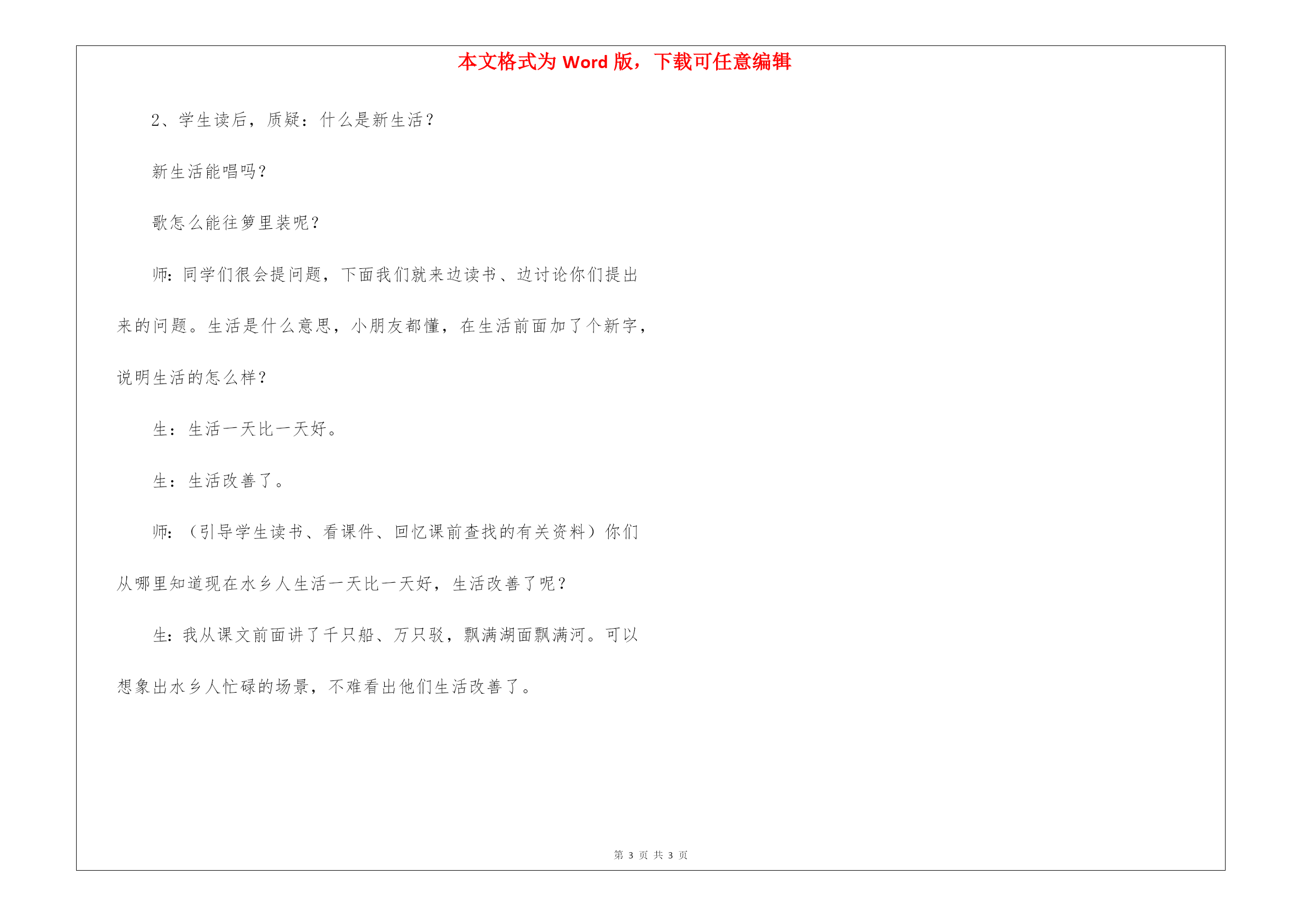 本文格式为 Word 版，下载可任意编辑

2、学生读后，质疑：什么是新生活？

新生活能唱吗？

歌怎么能往箩里装呢？

师：同学们很会提问题，下面我们就来边读书、边讨论你们提出来的问题。生活是什么意思，小朋友都懂，在生活前面加了个新字，说明生活的怎么样？

生：生活一天比一天好。

生：生活改善了。

师：（引导学生读书、看课件、回忆课前查找的有关资料）你们从哪里知道现在水乡人生活一天比一天好，生活改善了呢？

生：我从课文前面讲了千只船、万只驳，飘满湖面飘满河。可以想象出水乡人忙碌的场景，不难看出他们生活改善了。

第 3 页 共 3 页